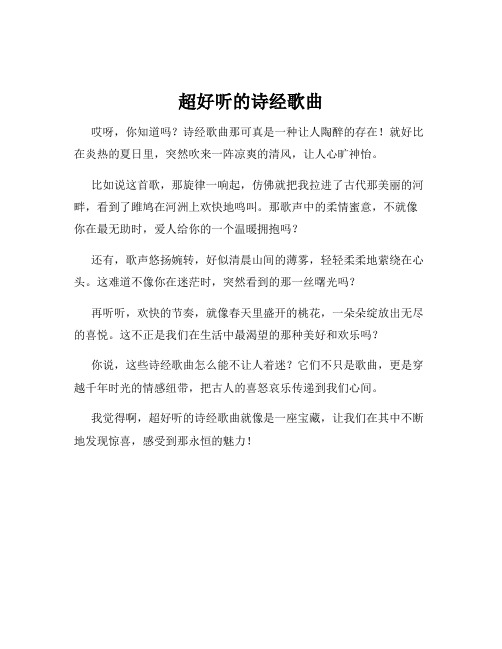 超好听的诗经歌曲

哎呀，你知道吗？诗经歌曲那可真是一种让人陶醉的存在！就好比在炎热的夏日里，突然吹来一阵凉爽的清风，让人心旷神怡。

比如说这首歌，那旋律一响起，仿佛就把我拉进了古代那美丽的河畔，看到了雎鸠在河洲上欢快地鸣叫。那歌声中的柔情蜜意，不就像你在最无助时，爱人给你的一个温暖拥抱吗？

还有，歌声悠扬婉转，好似清晨山间的薄雾，轻轻柔柔地萦绕在心头。这难道不像你在迷茫时，突然看到的那一丝曙光吗？

再听听，欢快的节奏，就像春天里盛开的桃花，一朵朵绽放出无尽的喜悦。这不正是我们在生活中最渴望的那种美好和欢乐吗？

你说，这些诗经歌曲怎么能不让人着迷？它们不只是歌曲，更是穿越千年时光的情感纽带，把古人的喜怒哀乐传递到我们心间。

我觉得啊，超好听的诗经歌曲就像是一座宝藏，让我们在其中不断地发现惊喜，感受到那永恒的魅力！